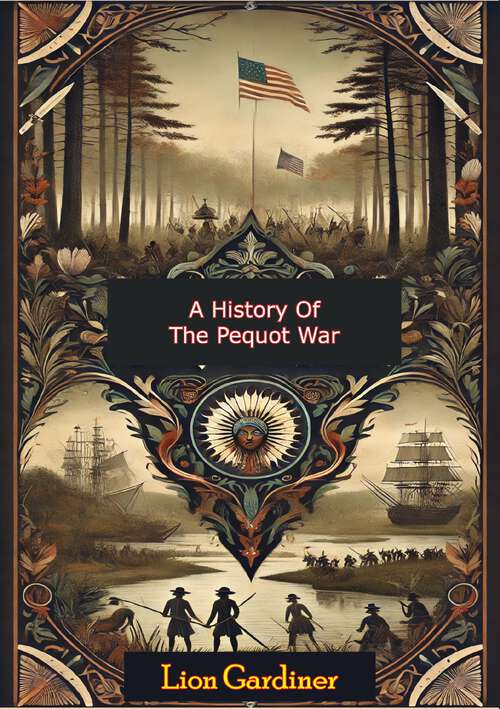 A History Of
The Pequot War

Lion Gardiner